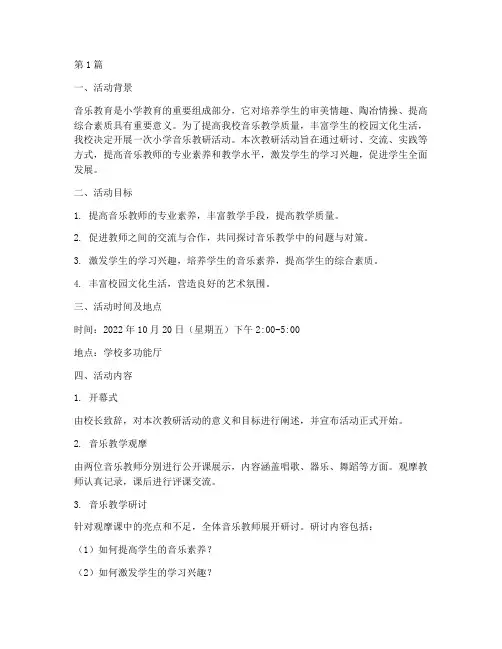 第1篇

一、活动背景

音乐教育是小学教育的重要组成部分，它对培养学生的审美情趣、陶冶情操、提高综合素质具有重要意义。为了提高我校音乐教学质量，丰富学生的校园文化生活，我校决定开展一次小学音乐教研活动。本次教研活动旨在通过研讨、交流、实践等方式，提高音乐教师的专业素养和教学水平，激发学生的学习兴趣，促进学生全面发展。

二、活动目标

1. 提高音乐教师的专业素养，丰富教学手段，提高教学质量。

2. 促进教师之间的交流与合作，共同探讨音乐教学中的问题与对策。

3. 激发学生的学习兴趣，培养学生的音乐素养，提高学生的综合素质。

4. 丰富校园文化生活，营造良好的艺术氛围。

三、活动时间及地点

时间：2022年10月20日（星期五）下午2:00-5:00

地点：学校多功能厅

四、活动内容

1. 开幕式

由校长致辞，对本次教研活动的意义和目标进行阐述，并宣布活动正式开始。

2. 音乐教学观摩

由两位音乐教师分别进行公开课展示，内容涵盖唱歌、器乐、舞蹈等方面。观摩教师认真记录，课后进行评课交流。

3. 音乐教学研讨

针对观摩课中的亮点和不足，全体音乐教师展开研讨。研讨内容包括：

（1）如何提高学生的音乐素养？

（2）如何激发学生的学习兴趣？